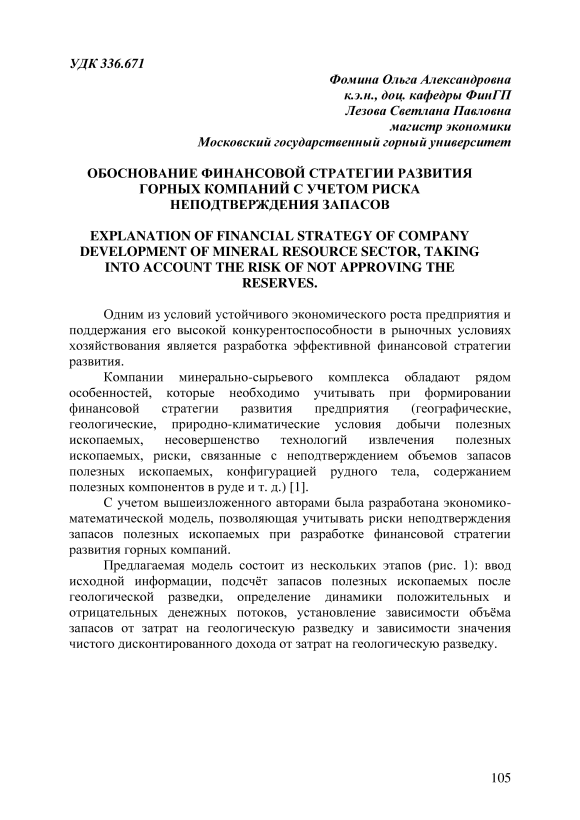 УДК 336.671

Фомина Ольга Александровна
к.э.н., доц. кафедры ФинГП
Лезова Светлана Павловна
магистр экономики
Московский государственный горный университет

ОБОСНОВАНИЕ ФИНАНСОВОЙ СТРАТЕГИИ РАЗВИТИЯ ГОРНЫХ КОМПАНИЙ С УЧЕТОМ РИСКА НЕПОДТВЕРЖДЕНИЯ ЗАПАСОВ

EXPLANATION OF FINANCIAL STRATEGY OF COMPANY DEVELOPMENT OF MINERAL RESOURCE SECTOR, TAKING INTO ACCOUNT THE RISK OF NOT APPROVING THE RESERVES.

Одним из условий устойчивого экономического роста предприятия и поддержания его высокой конкурентоспособности в рыночных условиях хозяйствования является разработка эффективной финансовой стратегии развития.

Компании минерально-сырьевого комплекса обладают рядом особенностей, которые необходимо учитывать при формировании финансовой стратегии развития предприятия (географические, геологические, природно-климатические условия добычи полезных ископаемых, несовершенство технологий извлечения полезных ископаемых, риски, связанные с неподтверждением объемов запасов полезных ископаемых, конфигурацией рудного тела, содержанием полезных компонентов в руде и т. д.) [1].

С учетом вышеизложенного авторами была разработана экономико-математической модель, позволяющая учитывать риски неподтверждения запасов полезных ископаемых при разработке финансовой стратегии развития горных компаний.

Предлагаемая модель состоит из нескольких этапов (рис. 1): ввод исходной информации, подсчёт запасов полезных ископаемых после геологической разведки, определение динамики положительных и отрицательных денежных потоков, установление зависимости объёма запасов от затрат на геологическую разведку и зависимости значения чистого дисконтированного дохода от затрат на геологическую разведку.

105